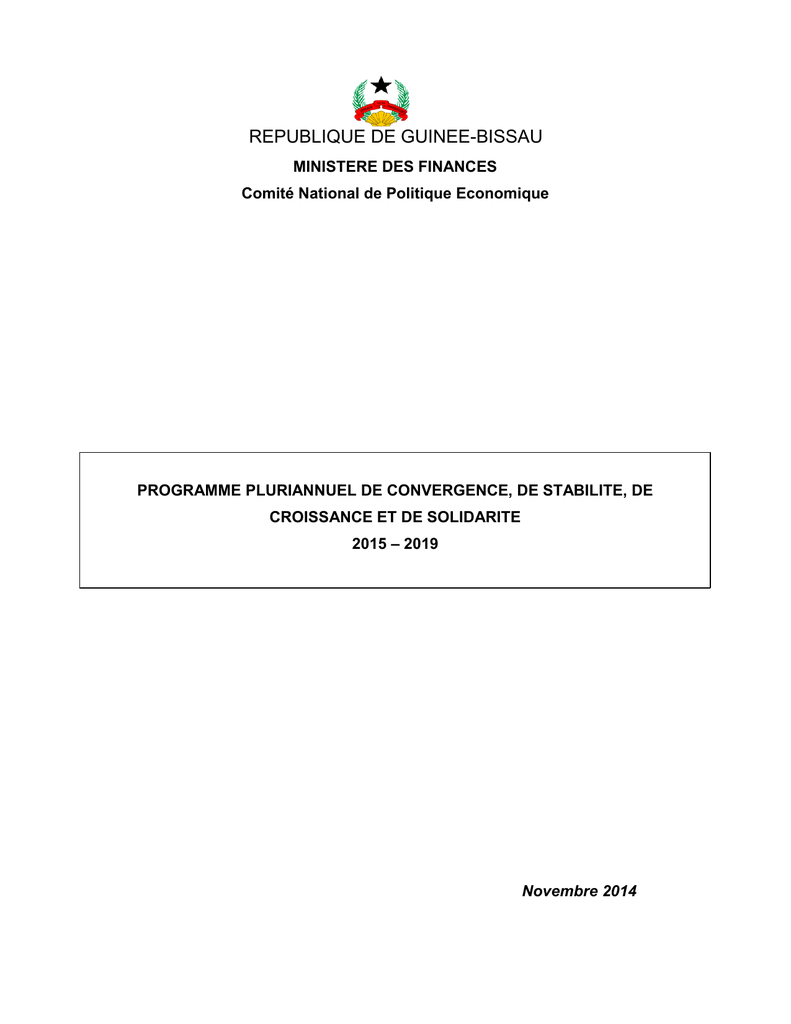 REPUBLIQUE DE GUINEE-BISSAU

MINISTERE DES FINANCES

Comité National de Politique Economique

PROGRAMME PLURIANNUEL DE CONVERGENCE, DE STABILITE, DE CROISSANCE ET DE SOLIDARITE

2015 – 2019

Novembre 2014